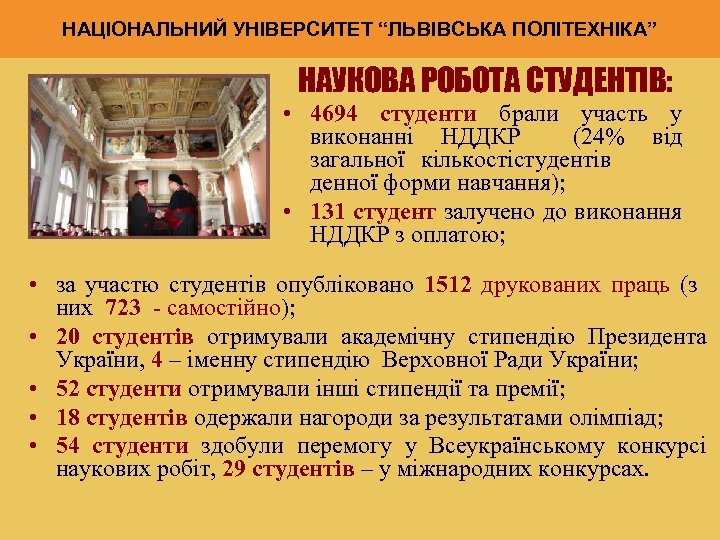 НАЦІОНАЛЬНИЙ УНІВЕРСИТЕТ “ЛЬВІВСЬКА ПОЛІТЕХНІКА”

НАУКОВА РОБОТА СТУДЕНТІВ:

• 4694 студенти брали участь у виконанні НДДКР (24% від загальної кількостістудентів денної форми навчання);
• 131 студент залучено до виконання НДДКР з оплатою;

• за участю студентів опубліковано 1512 друкованих праць (з них 723 - самостійно);
• 20 студентів отримували академічну стипендію Президента України, 4 – іменну стипендію Верховної Ради України;
• 52 студенти отримували інші стипендії та премії;
• 18 студентів одержали нагороди за результатами олімпіад;
• 54 студенти здобули перемогу у Всеукраїнському конкурсі наукових робіт, 29 студентів – у міжнародних конкурсах.